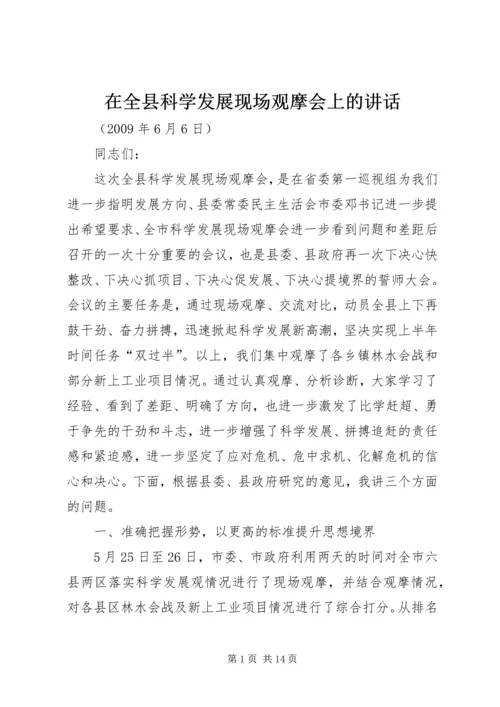 在全县科学发展现场观摩会上的讲话

（2009 年 6 月 6 日）

同志们：

这次全县科学发展现场观摩会，是在省委第一巡视组为我们进一步指明发展方向、县委常委民主生活会市委邓书记进一步提出希望要求、全市科学发展现场观摩会进一步看到问题和差距后召开的一次十分重要的会议，也是县委、县政府再一次下决心快整改、下决心抓项目、下决心促发展、下决心提境界的誓师大会。会议的主要任务是，通过现场观摩、交流对比，动员全县上下再鼓干劲、奋力拼搏，迅速掀起科学发展新高潮，坚决实现上半年时间任务“双过半”。以上，我们集中观摩了各乡镇林水会战和部分新上工业项目情况。通过认真观摩、分析诊断，大家学习了经验、看到了差距、明确了方向，也进一步激发了比学赶超、勇于争先的干劲和斗志，进一步增强了科学发展、拼搏追赶的责任感和紧迫感，进一步坚定了应对危机、危中求机、化解危机的信心和决心。下面，根据县委、县政府研究的意见，我讲三个方面的问题。

一、准确把握形势，以更高的标准提升思想境界

5 月 25 日至 26 日，市委、市政府利用两天的时间对全市六县两区落实科学发展观情况进行了现场观摩，并结合观摩情况，对各县区林水会战及新上工业项目情况进行了综合打分。从排名

第 1 页 共 14 页